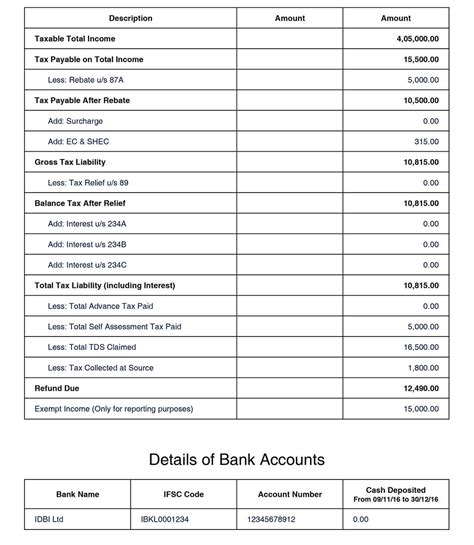 | Description | Amount | Amount |
|---|---|---|
| Taxable Total Income | | 4,05,000.00 |
| Tax Payable on Total Income | | 15,500.00 |
| Less: Rebate u/s 87A | | 5,000.00 |
| Tax Payable After Rebate | | 10,500.00 |
| Add: Surcharge | | 0.00 |
| Add: EC & SHEC | | 315.00 |
| Gross Tax Liability | | 10,815.00 |
| Less: Tax Relief u/s 89 | | 0.00 |
| Balance Tax After Relief | | 10,815.00 |
| Add: Interest u/s 234A | | 0.00 |
| Add: Interest u/s 234B | | 0.00 |
| Add: Interest u/s 234C | | 0.00 |
| Total Tax Liability (including Interest) | | 10,815.00 |
| Less: Total Advance Tax Paid | | 0.00 |
| Less: Total Self Assessment Tax Paid | | 5,000.00 |
| Less: Total TDS Claimed | | 16,500.00 |
| Less: Tax Collected at Source | | 1,800.00 |
| Refund Due | | 12,490.00 |
| Exempt Income (Only for reporting purposes) | | 15,000.00 |

Details of Bank Accounts

| Bank Name | IFSC Code | Account Number | Cash Deposited From 09/11/16 to 30/12/16 |
|---|---|---|---|
| IDBI Ltd | IBKL0001234 | 12345678912 | 0.00 |